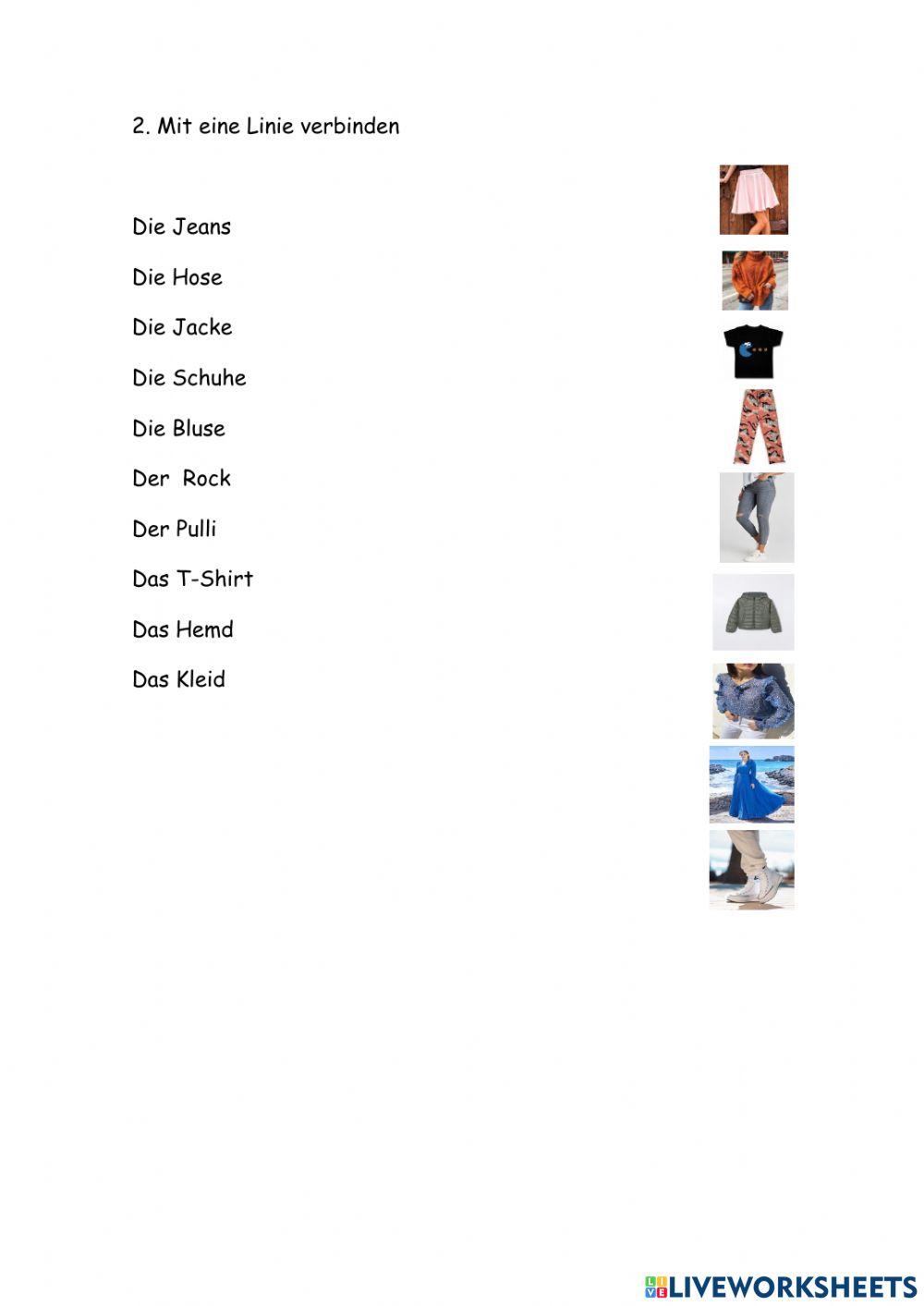 2. Mit eine Linie verbinden

Die Jeans

Die Hose

Die Jacke

Die Schuhe

Die Bluse

Der Rock

Der Pulli

Das T-Shirt

Das Hemd

Das Kleid

LIVEWORKSHEETS